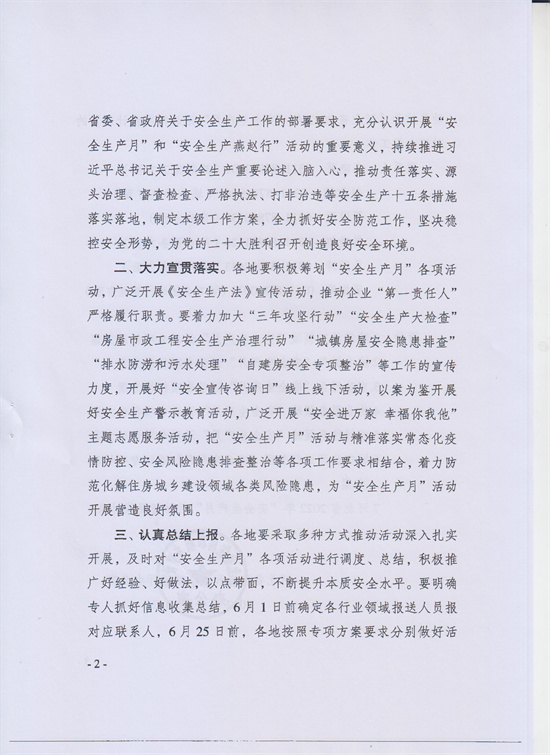 省委、省政府关于安全生产工作的部署要求，充分认识开展“安全生产月”和“安全生产燕赵行”活动的重要意义，持续推进习近平总书记关于安全生产重要论述入脑入心，推动责任落实、源头治理、督查检查、严格执法、打非治违等安全生产十五条措施落实落地，制定本级工作方案，全力抓好安全防范工作，坚决稳控安全形势，为党的二十大胜利召开创造良好安全环境。

二、大力宣贯落实。各地要积极筹划“安全生产月”各项活动，广泛开展《安全生产法》宣传活动，推动企业“第一责任人”严格履行职责。要着力加大“三年攻坚行动”“安全生产大检查”“房屋市政工程安全生产治理行动”“城镇房屋安全隐患排查”“排水防涝和污水处理”“自建房安全专项整治”等工作的宣传力度，开展好“安全宣传咨询日”线上线下活动，以案为鉴开展好安全生产警示教育活动，广泛开展“安全进万家 幸福你我他”主题志愿服务活动，把“安全生产月”活动与精准落实常态化疫情防控、安全风险隐患排查整治等各项工作要求相结合，着力防范化解住房城乡建设领域各类风险隐患，为“安全生产月”活动开展营造良好氛围。

三、认真总结上报。各地要采取多种方式推动活动深入扎实开展，及时对“安全生产月”各项活动进行调度、总结，积极推广好经验、好做法，以点带面，不断提升本质安全水平。要明确专人抓好信息收集总结，6月1日前确定各行业领域报送人员报对应联系人，6月25日前，各地按照专项方案要求分别做好活

- 2 -